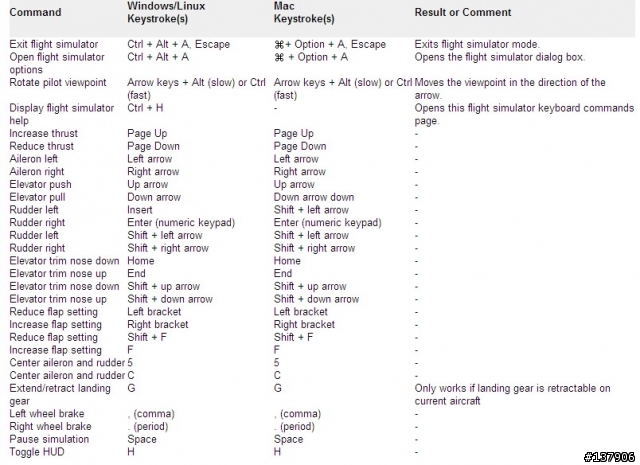 | Command | Windows/Linux Keystroke(s) | Mac Keystroke(s) | Result or Comment |
|---|---|---|---|
| Exit flight simulator | Ctrl + Alt + A, Escape | ⌘+ Option + A, Escape | Exits flight simulator mode. |
| Open flight simulator options | Ctrl + Alt + A | ⌘ + Option + A | Opens the flight simulator dialog box. |
| Rotate pilot viewpoint | Arrow keys + Alt (slow) or Ctrl (fast) | Arrow keys + Alt (slow) or Ctrl (fast) | Moves the viewpoint in the direction of the arrow. |
| Display flight simulator help | Ctrl + H | - | Opens this flight simulator keyboard commands page. |
| Increase thrust | Page Up | Page Up | - |
| Reduce thrust | Page Down | Page Down | - |
| Aileron left | Left arrow | Left arrow | - |
| Aileron right | Right arrow | Right arrow | - |
| Elevator push | Up arrow | Up arrow | - |
| Elevator pull | Down arrow | Down arrow down | - |
| Rudder left | Insert | Shift + left arrow | - |
| Rudder right | Enter (numeric keypad) | Enter (numeric keypad) | - |
| Rudder left | Shift + left arrow | Shift + left arrow | - |
| Rudder right | Shift + right arrow | Shift + right arrow | - |
| Elevator trim nose down | Home | Home | - |
| Elevator trim nose up | End | End | - |
| Elevator trim nose down | Shift + up arrow | Shift + up arrow | - |
| Elevator trim nose up | Shift + down arrow | Shift + down arrow | - |
| Reduce flap setting | Left bracket | Left bracket | - |
| Increase flap setting | Right bracket | Right bracket | - |
| Reduce flap setting | Shift + F | Shift + F | - |
| Increase flap setting | F | F | - |
| Center aileron and rudder | 5 | 5 | - |
| Center aileron and rudder | C | C | - |
| Extend/retract landing gear | G | G | Only works if landing gear is retractable on current aircraft |
| Left wheel brake | , (comma) | , (comma) | - |
| Right wheel brake | . (period) | . (period) | - |
| Pause simulation | Space | Space | - |
| Toggle HUD | H | H | - |

#137906